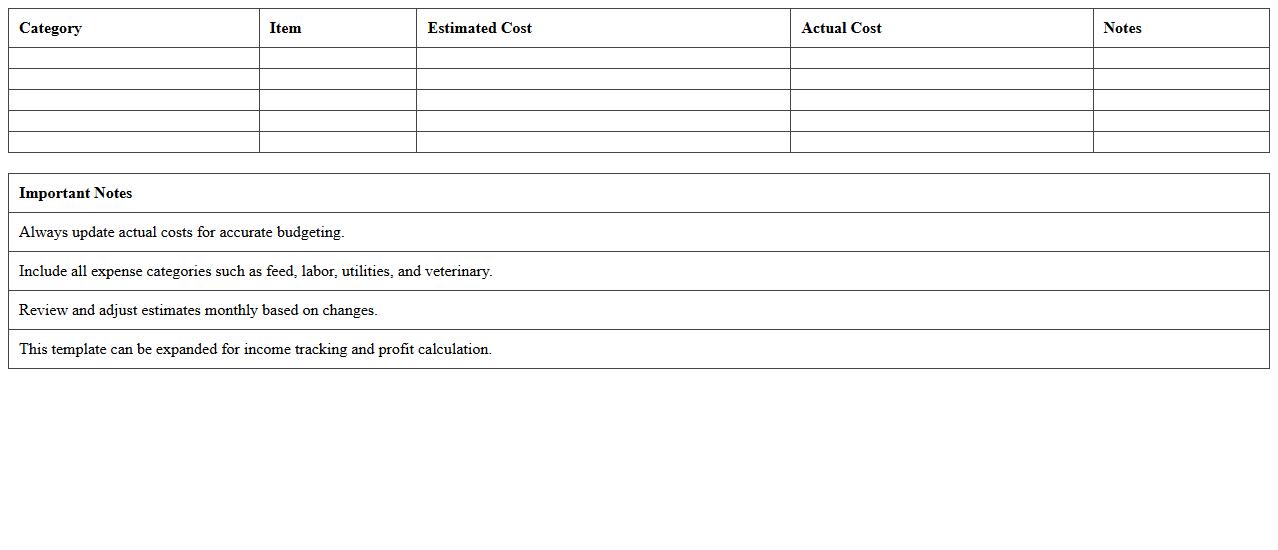 | Category | Item | Estimated Cost | Actual Cost | Notes |
|---|---|---|---|---|
| | | | | |
| | | | | |
| | | | | |
| | | | | |
| | | | | |

| Important Notes |
|---|
| Always update actual costs for accurate budgeting. |
| Include all expense categories such as feed, labor, utilities, and veterinary. |
| Review and adjust estimates monthly based on changes. |
| This template can be expanded for income tracking and profit calculation. |